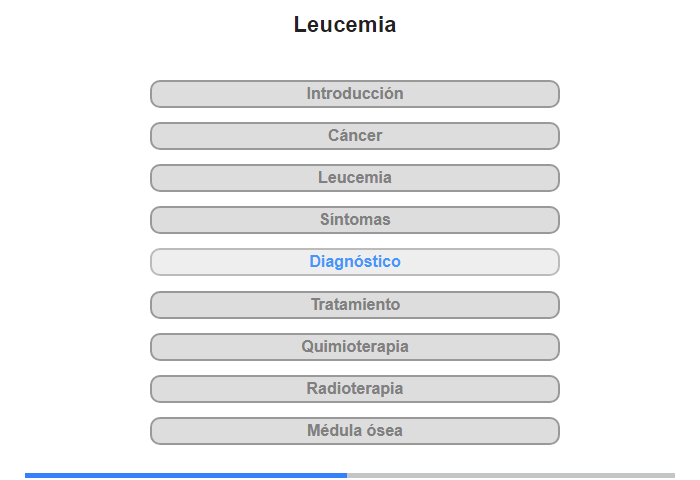 Leucemia

Introducción

Cáncer

Leucemia

Síntomas

Diagnóstico

Tratamiento

Quimioterapia

Radioterapia

Médula ósea